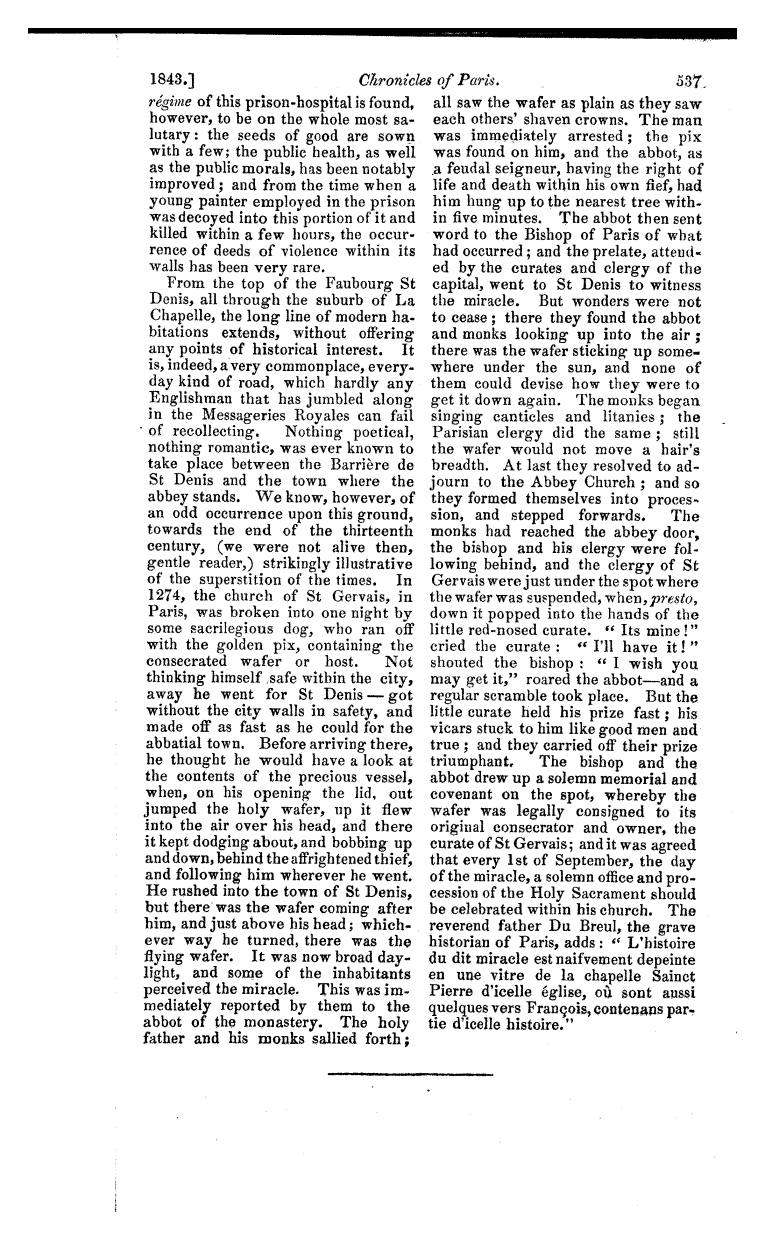 1843.] Chronicles of Paris. 537

régime of this prison-hospital is found, however, to be on the whole most salutary: the seeds of good are sown with a few; the public health, as well as the public morals, has been notably improved; and from the time when a young painter employed in the prison was decoyed into this portion of it and killed within a few hours, the occurrence of deeds of violence within its walls has been very rare.

From the top of the Faubourg St Denis, all through the suburb of La Chapelle, the long line of modern habitations extends, without offering any points of historical interest. It is, indeed, a very commonplace, everyday kind of road, which hardly any Englishman that has jumbled along in the Messageries Royales can fail of recollecting. Nothing poetical, nothing romantic, was ever known to take place between the Barrière de St Denis and the town where the abbey stands. We know, however, of an odd occurrence upon this ground, towards the end of the thirteenth century, (we were not alive then, gentle reader,) strikingly illustrative of the superstition of the times. In 1274, the church of St Gervais, in Paris, was broken into one night by some sacrilegious dog, who ran off with the golden pix, containing the consecrated wafer or host. Not thinking himself safe within the city, away he went for St Denis — got without the city walls in safety, and made off as fast as he could for the abbatial town. Before arriving there, he thought he would have a look at the contents of the precious vessel, when, on his opening the lid, out jumped the holy wafer, up it flew into the air over his head, and there it kept dodging about, and bobbing up and down, behind the affrightened thief, and following him wherever he went. He rushed into the town of St Denis, but there was the wafer coming after him, and just above his head; whichever way he turned, there was the flying wafer. It was now broad daylight, and some of the inhabitants perceived the miracle. This was immediately reported by them to the abbot of the monastery. The holy father and his monks sallied forth; all saw the wafer as plain as they saw each others' shaven crowns. The man was immediately arrested; the pix was found on him, and the abbot, as a feudal seigneur, having the right of life and death within his own fief, had him hung up to the nearest tree within five minutes. The abbot then sent word to the Bishop of Paris of what had occurred; and the prelate, attended by the curates and clergy of the capital, went to St Denis to witness the miracle. But wonders were not to cease; there they found the abbot and monks looking up into the air; there was the wafer sticking up somewhere under the sun, and none of them could devise how they were to get it down again. The monks began singing canticles and litanies; the Parisian clergy did the same; still the wafer would not move a hair's breadth. At last they resolved to adjourn to the Abbey Church; and so they formed themselves into procession, and stepped forwards. The monks had reached the abbey door, the bishop and his clergy were following behind, and the clergy of St Gervais were just under the spot where the wafer was suspended, when, presto, down it popped into the hands of the little red-nosed curate. "Its mine!" cried the curate: "I'll have it!" shouted the bishop: "I wish you may get it," roared the abbot—and a regular scramble took place. But the little curate held his prize fast; his vicars stuck to him like good men and true; and they carried off their prize triumphant. The bishop and the abbot drew up a solemn memorial and covenant on the spot, whereby the wafer was legally consigned to its original consecrator and owner, the curate of St Gervais; and it was agreed that every 1st of September, the day of the miracle, a solemn office and procession of the Holy Sacrament should be celebrated within his church. The reverend father Du Breul, the grave historian of Paris, adds: "L'histoire du dit miracle est naifvement depeinte en une vitre de la chapelle Sainct Pierre d'icelle église, où sont aussi quelques vers François, contenans partie d'icelle histoire."